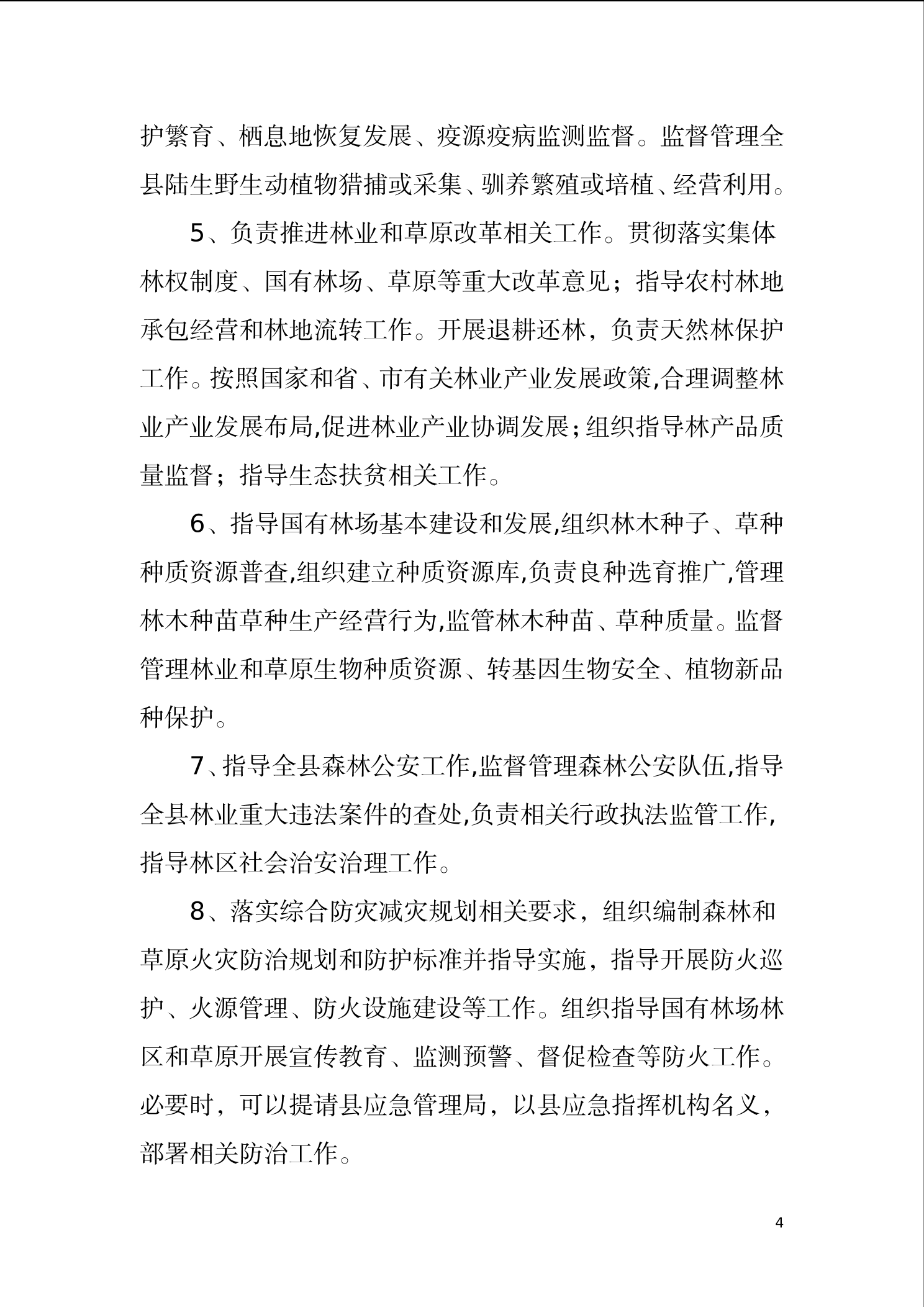 护繁育、栖息地恢复发展、疫源疫病监测监督。监督管理全县陆生野生动植物猎捕或采集、驯养繁殖或培植、经营利用。

5、负责推进林业和草原改革相关工作。贯彻落实集体林权制度、国有林场、草原等重大改革意见；指导农村林地承包经营和林地流转工作。开展退耕还林，负责天然林保护工作。按照国家和省、市有关林业产业发展政策,合理调整林业产业发展布局,促进林业产业协调发展;组织指导林产品质量监督；指导生态扶贫相关工作。

6、指导国有林场基本建设和发展,组织林木种子、草种种质资源普查,组织建立种质资源库,负责良种选育推广,管理林木种苗草种生产经营行为,监管林木种苗、草种质量。监督管理林业和草原生物种质资源、转基因生物安全、植物新品种保护。

7、指导全县森林公安工作,监督管理森林公安队伍,指导全县林业重大违法案件的查处,负责相关行政执法监管工作,指导林区社会治安治理工作。

8、落实综合防灾减灾规划相关要求，组织编制森林和草原火灾防治规划和防护标准并指导实施，指导开展防火巡护、火源管理、防火设施建设等工作。组织指导国有林场林区和草原开展宣传教育、监测预警、督促检查等防火工作。必要时，可以提请县应急管理局，以县应急指挥机构名义，部署相关防治工作。

4